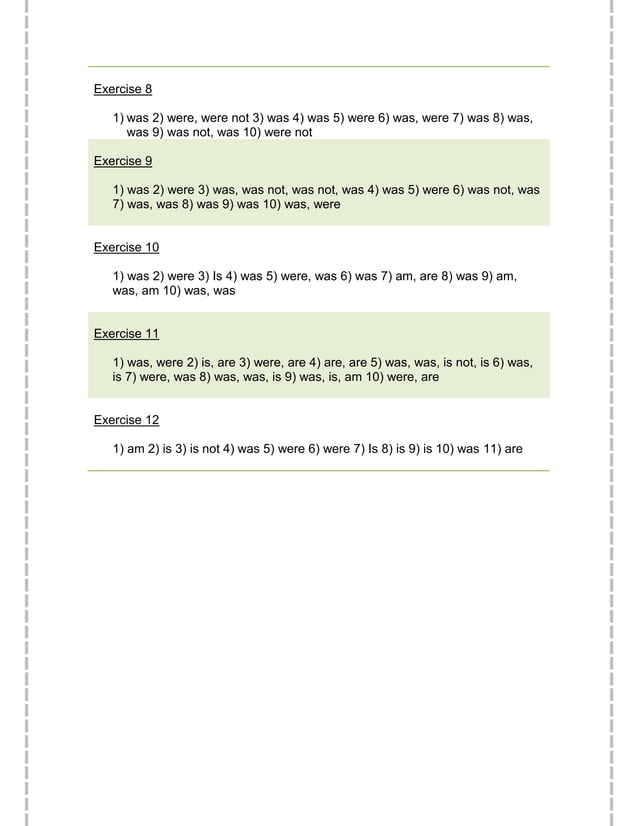 Exercise 8

1) was 2) were, were not 3) was 4) was 5) were 6) was, were 7) was 8) was, was 9) was not, was 10) were not

Exercise 9

1) was 2) were 3) was, was not, was not, was 4) was 5) were 6) was not, was 7) was, was 8) was 9) was 10) was, were

Exercise 10

1) was 2) were 3) Is 4) was 5) were, was 6) was 7) am, are 8) was 9) am, was, am 10) was, was

Exercise 11

1) was, were 2) is, are 3) were, are 4) are, are 5) was, was, is not, is 6) was, is 7) were, was 8) was, was, is 9) was, is, am 10) were, are

Exercise 12

1) am 2) is 3) is not 4) was 5) were 6) were 7) Is 8) is 9) is 10) was 11) are